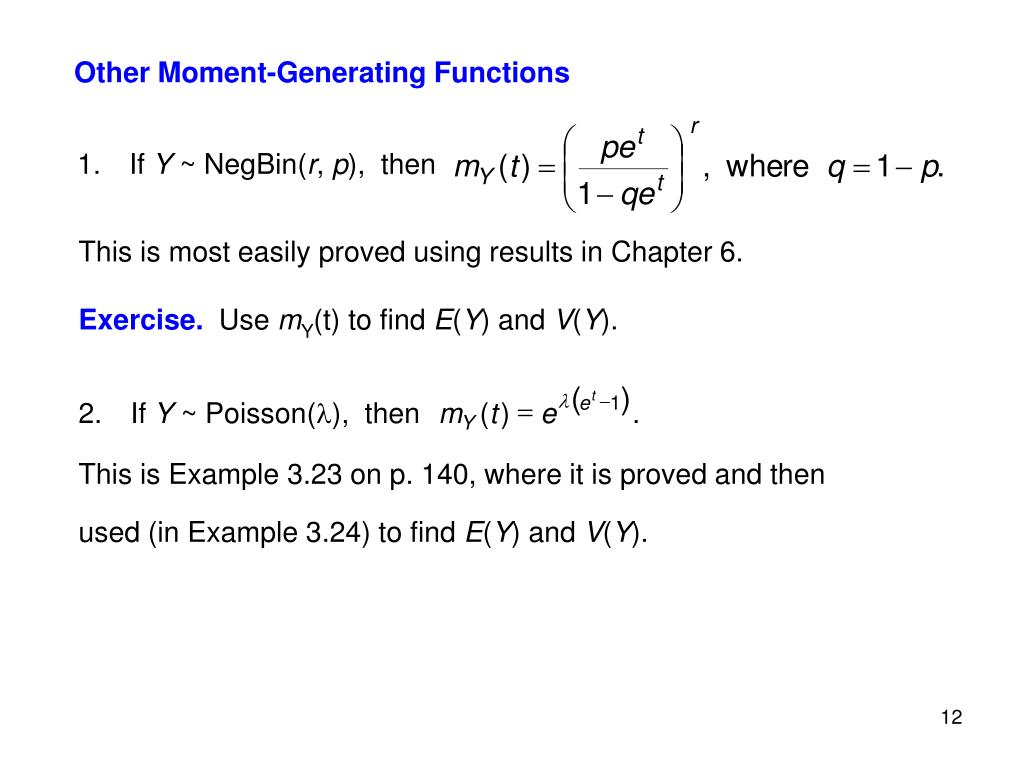 Other Moment-Generating Functions

1. If $Y$ ~ NegBin($r$, $p$), then $m_Y(t) = \left(\frac{pe^t}{1-qe^t}\right)^r$, where $q = 1 - p$.

This is most easily proved using results in Chapter 6.

Exercise. Use $m_Y$(t) to find $E(Y)$ and $V(Y)$.

2. If $Y$ ~ Poisson($\lambda$), then $m_Y(t) = e^{\lambda(e^t - 1)}$.

This is Example 3.23 on p. 140, where it is proved and then used (in Example 3.24) to find $E(Y)$ and $V(Y)$.

12